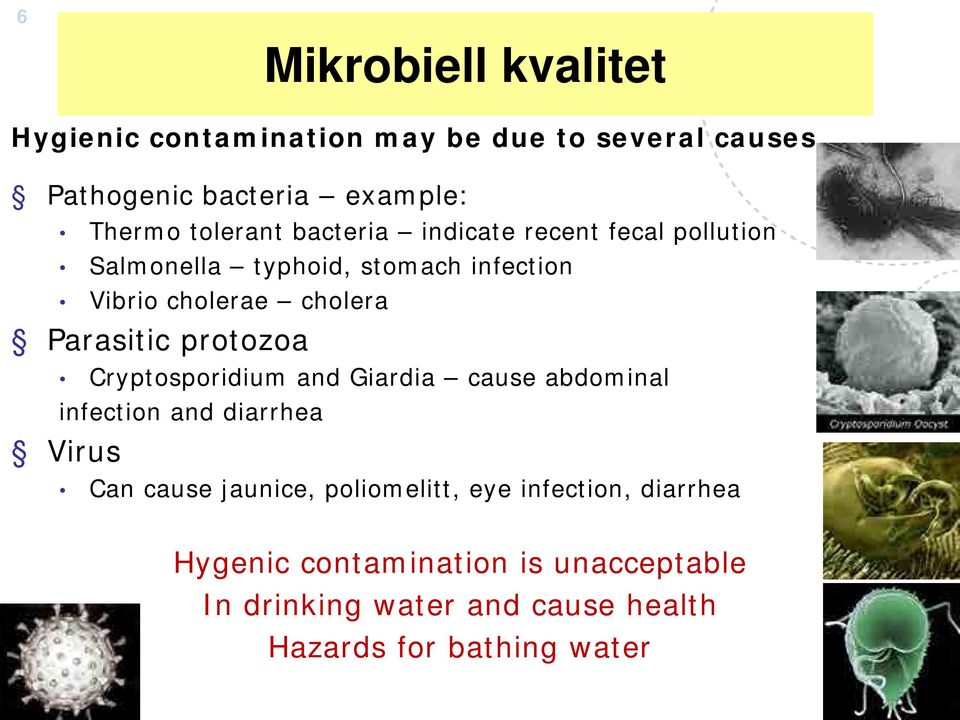 6

Mikrobiell kvalitet

Hygienic contamination may be due to several causes

§ Pathogenic bacteria – example:
• Thermo tolerant bacteria – indicate recent fecal pollution
• Salmonella – typhoid, stomach infection
• Vibrio cholerae – cholera

§ Parasitic protozoa
• Cryptosporidium and Giardia – cause abdominal infection and diarrhea

§ Virus
• Can cause jaunice, poliomelitt, eye infection, diarrhea

Hygenic contamination is unacceptable
In drinking water and cause health
Hazards for bathing water

Cryptosporidium Oocyst